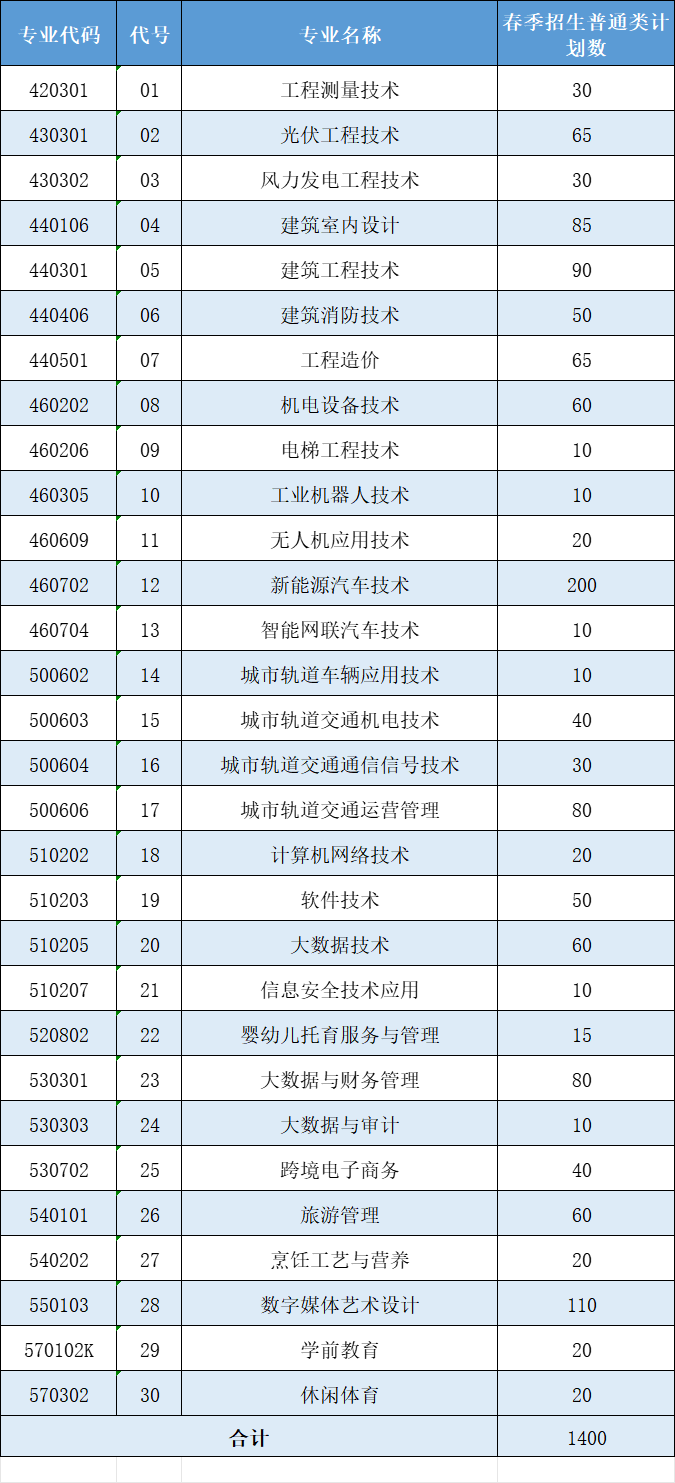 | 专业代码 | 代号 | 专业名称 | 春季招生普通类计划数 |
|---|---|---|---|
| 420301 | 01 | 工程测量技术 | 30 |
| 430301 | 02 | 光伏工程技术 | 65 |
| 430302 | 03 | 风力发电工程技术 | 30 |
| 440106 | 04 | 建筑室内设计 | 85 |
| 440301 | 05 | 建筑工程技术 | 90 |
| 440406 | 06 | 建筑消防技术 | 50 |
| 440501 | 07 | 工程造价 | 65 |
| 460202 | 08 | 机电设备技术 | 60 |
| 460206 | 09 | 电梯工程技术 | 10 |
| 460305 | 10 | 工业机器人技术 | 10 |
| 460609 | 11 | 无人机应用技术 | 20 |
| 460702 | 12 | 新能源汽车技术 | 200 |
| 460704 | 13 | 智能网联汽车技术 | 10 |
| 500602 | 14 | 城市轨道车辆应用技术 | 10 |
| 500603 | 15 | 城市轨道交通机电技术 | 40 |
| 500604 | 16 | 城市轨道交通通信信号技术 | 30 |
| 500606 | 17 | 城市轨道交通运营管理 | 80 |
| 510202 | 18 | 计算机网络技术 | 20 |
| 510203 | 19 | 软件技术 | 50 |
| 510205 | 20 | 大数据技术 | 60 |
| 510207 | 21 | 信息安全技术应用 | 10 |
| 520802 | 22 | 婴幼儿托育服务与管理 | 15 |
| 530301 | 23 | 大数据与财务管理 | 80 |
| 530303 | 24 | 大数据与审计 | 10 |
| 530702 | 25 | 跨境电子商务 | 40 |
| 540101 | 26 | 旅游管理 | 60 |
| 540202 | 27 | 烹饪工艺与营养 | 20 |
| 550103 | 28 | 数字媒体艺术设计 | 110 |
| 570102K | 29 | 学前教育 | 20 |
| 570302 | 30 | 休闲体育 | 20 |
| 合计 | | | 1400 |